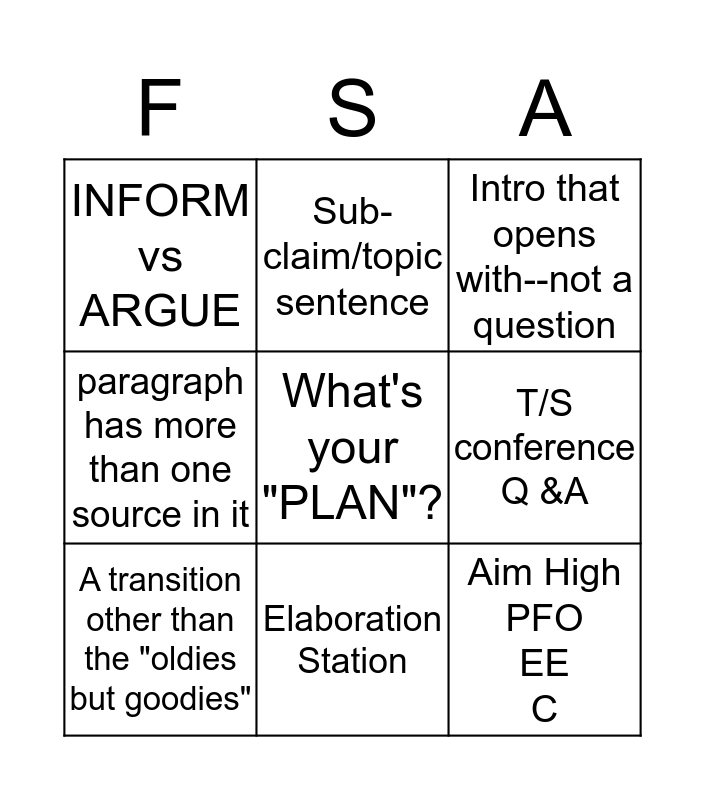 | F | S | A |
|---|---|---|
| INFORM vs ARGUE | Sub-claim/topic sentence | Intro that opens with--not a question |
| paragraph has more than one source in it | What's your "PLAN"? | T/S conference Q &A |
| A transition other than the "oldies but goodies" | Elaboration Station | Aim High PFO EE C |